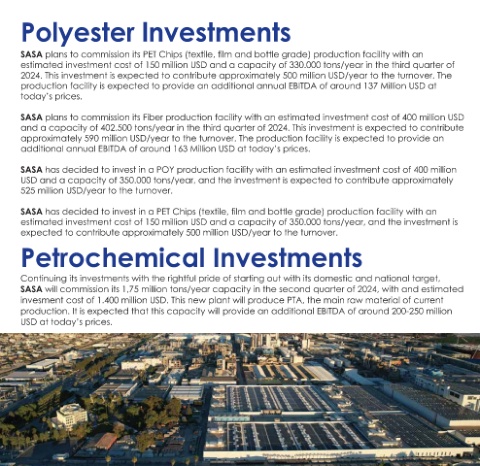 Polyester Investments

SASA plans to commission its PET Chips (textile, film and bottle grade) production facility with an estimated investment cost of 150 million USD and a capacity of 330.000 tons/year in the third quarter of 2024. This investment is expected to contribute approximately 500 million USD/year to the turnover. The production facility is expected to provide an additional annual EBITDA of around 137 Million USD at today's prices.

SASA plans to commission its Fiber production facility with an estimated investment cost of 400 million USD and a capacity of 402.500 tons/year in the third quarter of 2024. This investment is expected to contribute approximately 590 million USD/year to the turnover. The production facility is expected to provide an additional annual EBITDA of around 163 Million USD at today's prices.

SASA has decided to invest in a POY production facility with an estimated investment cost of 400 million USD and a capacity of 350.000 tons/year, and the investment is expected to contribute approximately 525 million USD/year to the turnover.

SASA has decided to invest in a PET Chips (textile, film and bottle grade) production facility with an estimated investment cost of 150 million USD and a capacity of 350.000 tons/year, and the investment is expected to contribute approximately 500 million USD/year to the turnover.

Petrochemical Investments

Continuing its investments with the rightful pride of starting out with its domestic and national target, SASA will commission its 1,75 million tons/year capacity in the second quarter of 2024, with and estimated invesment cost of 1.400 million USD. This new plant will produce PTA, the main raw material of current production. It is expected that this capacity will provide an additional EBITDA of around 200-250 million USD at today's prices.